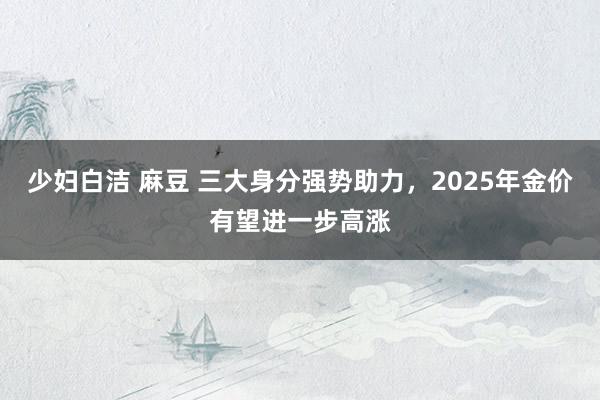 少妇白洁 麻豆 三大身分强势助力，2025年金价有望进一步高涨